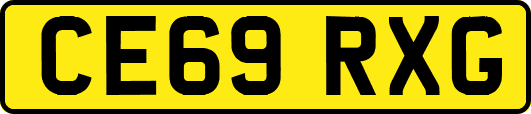 CE69 RXG